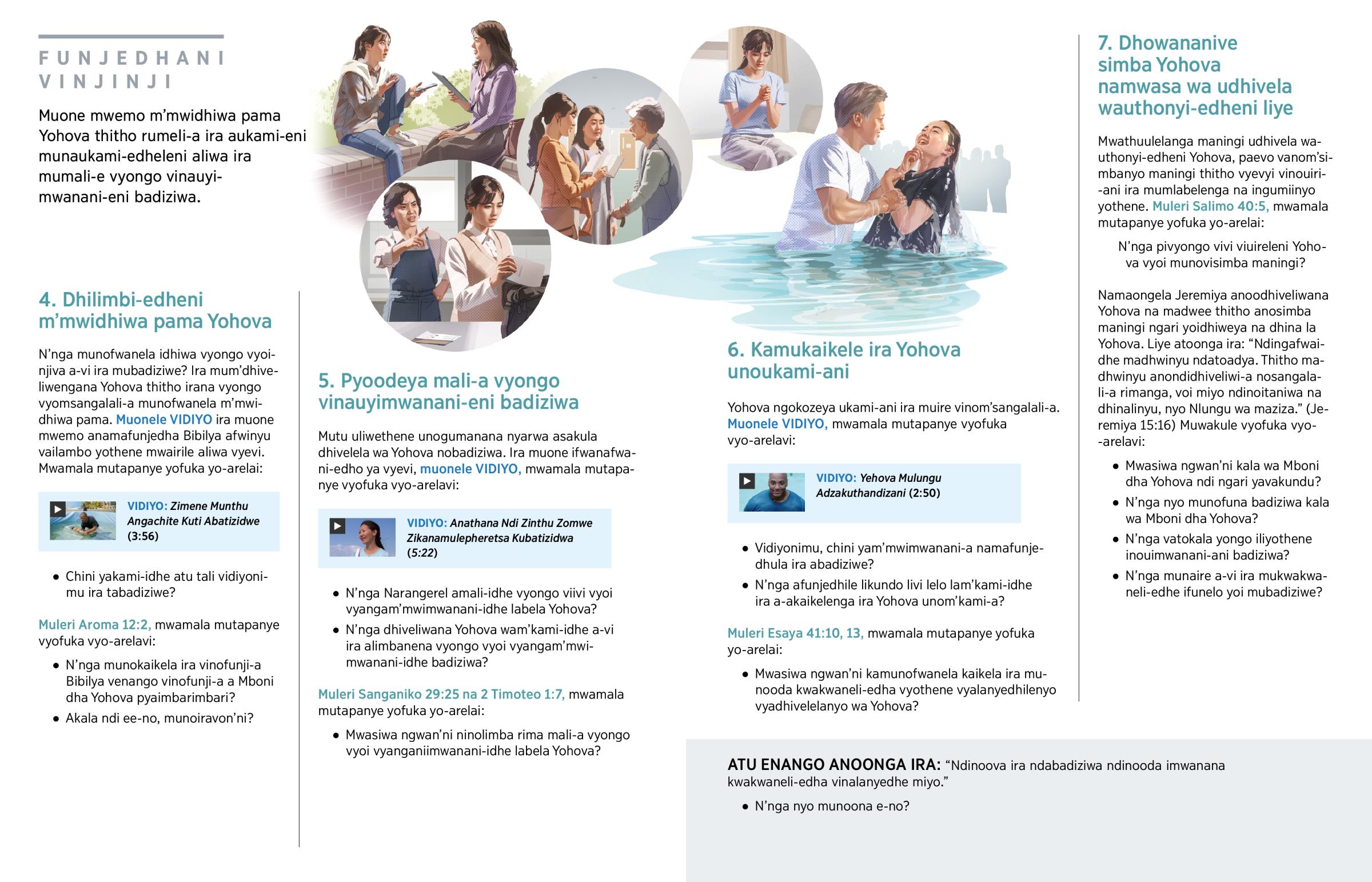 FUNJEDHANI VINJINJI

Muone mwemo m'mwidhiwa pama Yohova thitho rumeli-a ira aukami-eni munaukami-edheleni aliwa ira mumali-e vyongo vinauyimwanani-eni badiziwa.

4. Dhilimbi-edheni m'mwidhiwa pama Yohova

N'nga munofwanela idhiwa vyongo vyoinjiva a-vi ira mubadiziwe? Ira mum'dhiveliwengana Yohova thitho irana vyongo vyomsangalali-a munofwanela m'mwidhiwa pama. Muonele VIDIYO ira muone mwemo anamafunjedha Bibilya afwinyu vailambo yothene mwairile aliwa vyevi. Mwamala mutapanye yofuka yo-arelai:

VIDIYO: Zimene Munthu Angachite Kuti Abatizidwe (3:56)

• Chini yakami-idhe atu tali vidiyonimu ira tabadiziwe?

Muleri Aroma 12:2, mwamala mutapanye vyofuka vyo-arelavi:

• N'nga munokaikela ira vinofunji-a Bibilya venango vinofunji-a a Mboni dha Yohova pyaimbarimbari?
• Akala ndi ee-no, munoiravon'ni?

5. Pyoodeya mali-a vyongo vinauyimwanani-eni badiziwa

Mutu uliwethene unogumanana nyarwa asakula dhivelela wa Yohova nobadiziwa. Ira muone ifwanafwani-edho ya vyevi, muonele VIDIYO, mwamala mutapanye vyofuka vyo-arelavi:

VIDIYO: Anathana Ndi Zinthu Zomwe Zikanamulepheretsa Kubatizidwa (5:22)

• N'nga Narangerel amali-idhe vyongo viivi vyoi vyangam'mwimwanani-idhe labela Yohova?
• N'nga dhiveliwana Yohova wam'kami-idhe a-vi ira alimbanena vyongo vyoi vyangam'mwimwanani-idhe badiziwa?

Muleri Sanganiko 29:25 na 2 Timoteo 1:7, mwamala mutapanye yofuka yo-arelai:

• Mwasiwa ngwan'ni ninolimba rima mali-a vyongo vyoi vyanganiimwanani-idhe labela Yohova?

6. Kamukaikele ira Yohova unoukami-ani

Yohova ngokozeya ukami-ani ira muire vinom'sangalali-a. Muonele VIDIYO, mwamala mutapanye vyofuka vyo-arelavi:

VIDIYO: Yehova Mulungu Adzakuthandizani (2:50)

• Vidiyonimu, chini yam'mwimwanani-a namafunjedhula ira abadiziwe?
• N'nga afunjedhile likundo livi lelo lam'kami-idhe ira a-akaikelenga ira Yohova unom'kami-a?

Muleri Esaya 41:10, 13, mwamala mutapanye yofuka yo-arelai:

• Mwasiwa ngwan'ni kamunofwanela kaikela ira munooda kwakwaneli-edha vyothene vyalanyedhilenyo vyadhivelelanyo wa Yohova?

7. Dhowananive simba Yohova namwasa wa udhivela wauthonyi-edheni liye

Mwathuulelanga maningi udhivela wauthonyi-edheni Yohova, paevo vanom'simbanyo maningi thitho vyevyi vinouiri-ani ira mumlabelenga na ingumiinyo yothene. Muleri Salimo 40:5, mwamala mutapanye yofuka yo-arelai:

N'nga pivyongo vivi viuireleni Yohova vyoi munovisimba maningi?

Namaongela Jeremiya anoodhiveliwana Yohova na madwee thitho anosimba maningi ngari yoidhiweya na dhina la Yohova. Liye atoonga ira: "Ndingafwaidhe madhwinyu ndatoadya. Thitho madhwinyu anondidhiveliwi-a nosangalali-a rimanga, voi miyo ndinoitaniwa na dhinalinyu, nyo Nlungu wa maziza." (Jeremiya 15:16) Muwakule vyofuka vyo-arelavi:

• Mwasiwa ngwan'ni kala wa Mboni dha Yohova ndi ngari yavakundu?
• N'nga nyo munofuna badiziwa kala wa Mboni dha Yohova?
• N'nga vatokala yongo iliyothene inouimwanani-ani badiziwa?
• N'nga munaire a-vi ira mukwakwaneli-edhe ifunelo yoi mubadiziwe?

ATU ENANGO ANOONGA IRA: "Ndinoova ira ndabadiziwa ndinooda imwanana kwakwaneli-edha vinalanyedhe miyo."

• N'nga nyo munoona e-no?